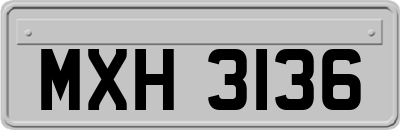 MXH 3136